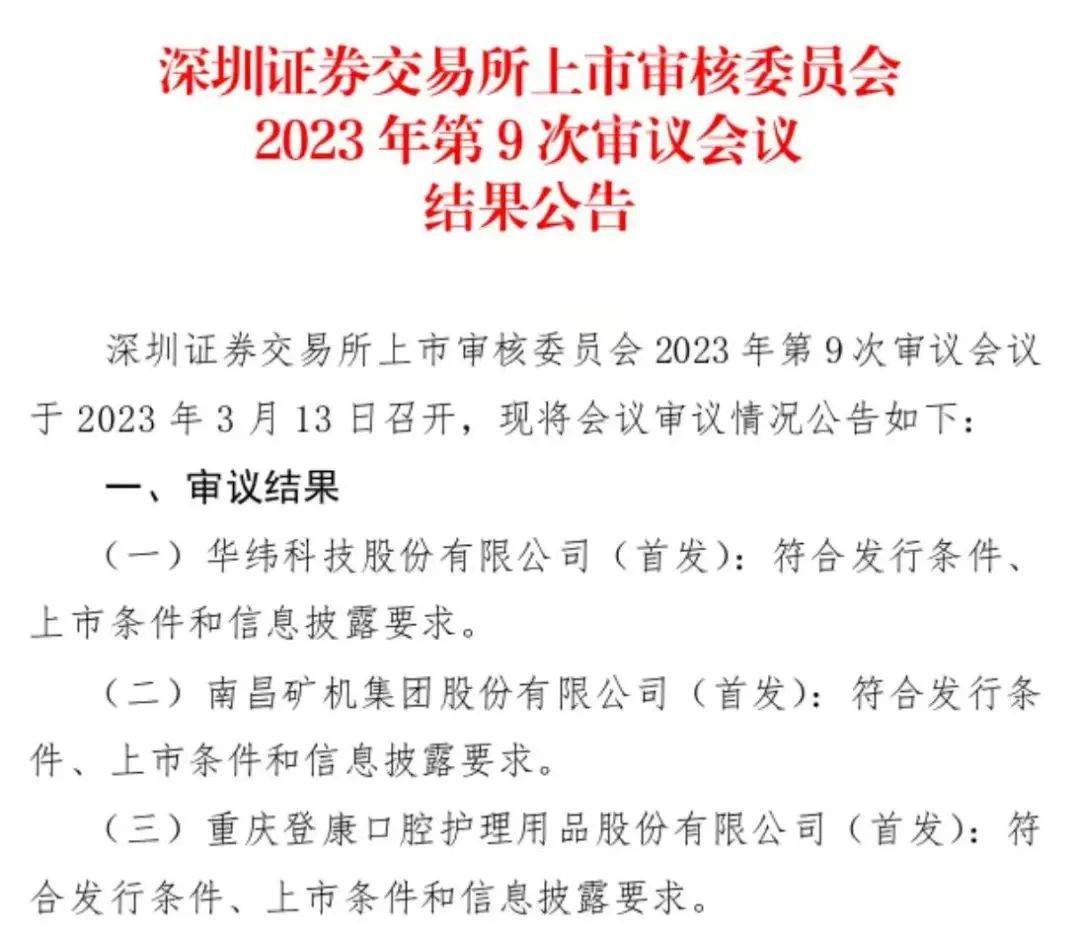 深圳证券交易所上市审核委员会
2023 年第 9 次审议会议
结果公告

深圳证券交易所上市审核委员会 2023 年第 9 次审议会议于 2023 年 3 月 13 日召开，现将会议审议情况公告如下：

一、审议结果

（一）华纬科技股份有限公司（首发）：符合发行条件、上市条件和信息披露要求。

（二）南昌矿机集团股份有限公司（首发）：符合发行条件、上市条件和信息披露要求。

（三）重庆登康口腔护理用品股份有限公司（首发）：符合发行条件、上市条件和信息披露要求。